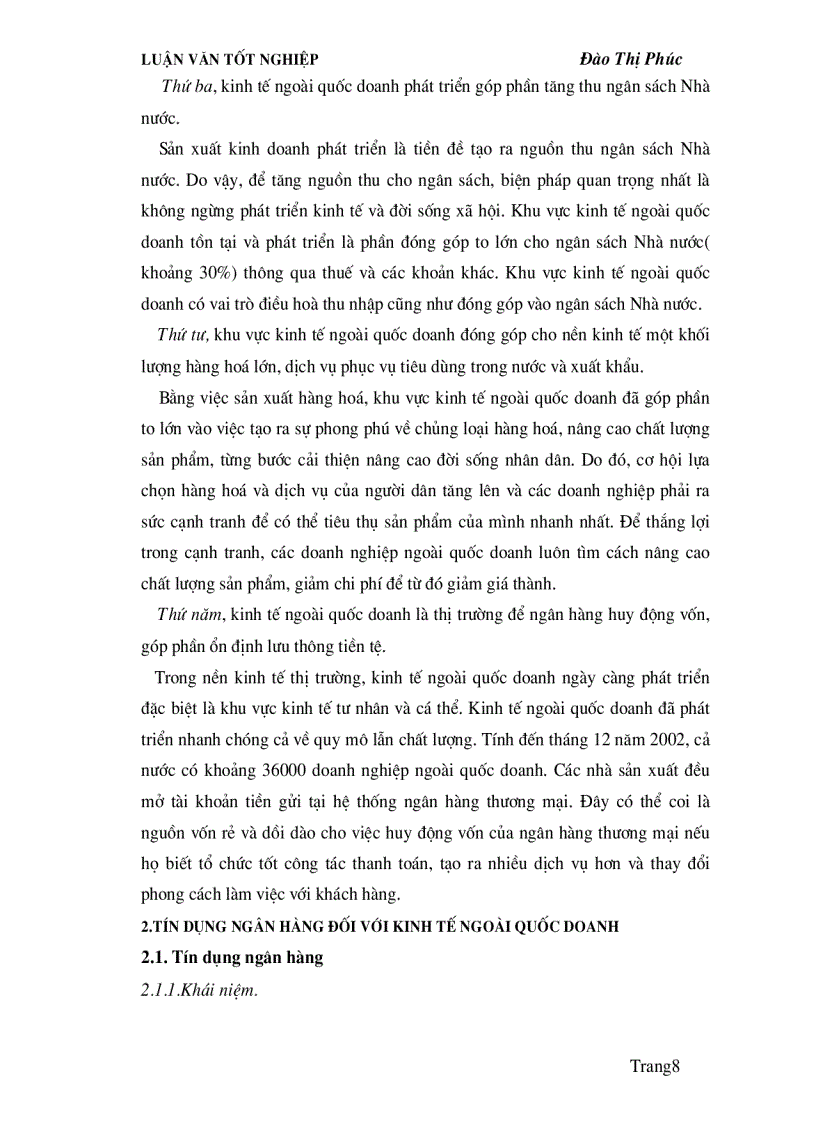 LUẬN VĂN TỐT NGHIỆP Đào Thị Phúc

Thứ ba, kinh tế ngoài quốc doanh phát triển góp phần tăng thu ngân sách Nhà nước.

Sản xuất kinh doanh phát triển là tiền đề tạo ra nguồn thu ngân sách Nhà nước. Do vậy, để tăng nguồn thu cho ngân sách, biện pháp quan trọng nhất là không ngừng phát triển kinh tế và đời sống xã hội. Khu vực kinh tế ngoài quốc doanh tồn tại và phát triển là phần đóng góp to lớn cho ngân sách Nhà nước( khoảng 30%) thông qua thuế và các khoản khác. Khu vực kinh tế ngoài quốc doanh có vai trò điều hoà thu nhập cũng như đóng góp vào ngân sách Nhà nước.

Thứ tư, khu vực kinh tế ngoài quốc doanh đóng góp cho nền kinh tế một khối lượng hàng hoá lớn, dịch vụ phục vụ tiêu dùng trong nước và xuất khẩu.

Bằng việc sản xuất hàng hoá, khu vực kinh tế ngoài quốc doanh đã góp phần to lớn vào việc tạo ra sự phong phú về chủng loại hàng hoá, nâng cao chất lượng sản phẩm, từng bước cải thiện nâng cao đời sống nhân dân. Do đó, cơ hội lựa chọn hàng hoá và dịch vụ của người dân tăng lên và các doanh nghiệp phải ra sức cạnh tranh để có thể tiêu thụ sản phẩm của mình nhanh nhất. Để thắng lợi trong cạnh tranh, các doanh nghiệp ngoài quốc doanh luôn tìm cách nâng cao chất lượng sản phẩm, giảm chi phí để từ đó giảm giá thành.

Thứ năm, kinh tế ngoài quốc doanh là thị trường để ngân hàng huy động vốn, góp phần ổn định lưu thông tiền tệ.

Trong nền kinh tế thị trường, kinh tế ngoài quốc doanh ngày càng phát triển đặc biệt là khu vực kinh tế tư nhân và cá thể. Kinh tế ngoài quốc doanh đã phát triển nhanh chóng cả về quy mô lẫn chất lượng. Tính đến tháng 12 năm 2002, cả nước có khoảng 36000 doanh nghiệp ngoài quốc doanh. Các nhà sản xuất đều mở tài khoản tiền gửi tại hệ thống ngân hàng thương mại. Đây có thể coi là nguồn vốn rẻ và dồi dào cho việc huy động vốn của ngân hàng thương mại nếu họ biết tổ chức tốt công tác thanh toán, tạo ra nhiều dịch vụ hơn và thay đổi phong cách làm việc với khách hàng.

2.TÍN DỤNG NGÂN HÀNG ĐỐI VỚI KINH TẾ NGOÀI QUỐC DOANH

2.1. Tín dụng ngân hàng

2.1.1.Khái niệm.

Trang8